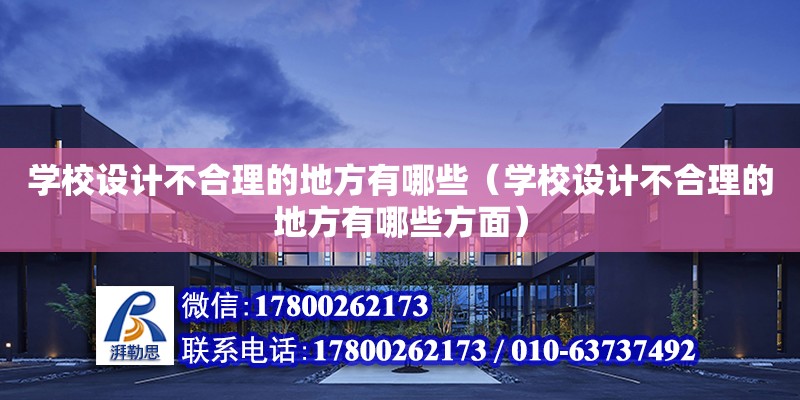 学校设计不合理的地方有哪些（学校设计不合理的地方有哪些方面）

湃勒思

微信:17800262173

联系电话:17800262173 / 010-63737492